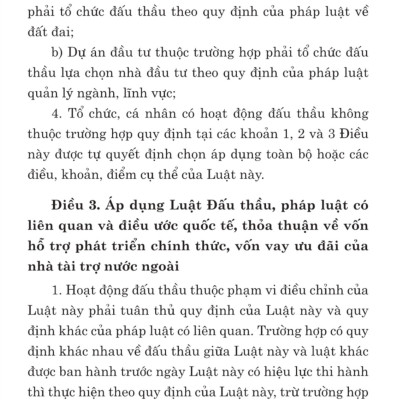 phải tổ chức đấu thầu theo quy định của pháp luật về đất đai;

b) Dự án đầu tư thuộc trường hợp phải tổ chức đấu thầu lựa chọn nhà đầu tư theo quy định của pháp luật quản lý ngành, lĩnh vực;

4. Tổ chức, cá nhân có hoạt động đấu thầu không thuộc trường hợp quy định tại các khoản 1, 2 và 3 Điều này được tự quyết định chọn áp dụng toàn bộ hoặc các điều, khoản, điểm cụ thể của Luật này.

Điều 3. Áp dụng Luật Đấu thầu, pháp luật có liên quan và điều ước quốc tế, thỏa thuận về vốn hỗ trợ phát triển chính thức, vốn vay ưu đãi của nhà tài trợ nước ngoài

1. Hoạt động đấu thầu thuộc phạm vi điều chỉnh của Luật này phải tuân thủ quy định của Luật này và quy định khác của pháp luật có liên quan. Trường hợp có quy định khác nhau về đấu thầu giữa Luật này và luật khác được ban hành trước ngày Luật này có hiệu lực thi hành thì thực hiện theo quy định của Luật này, trừ trường hợp